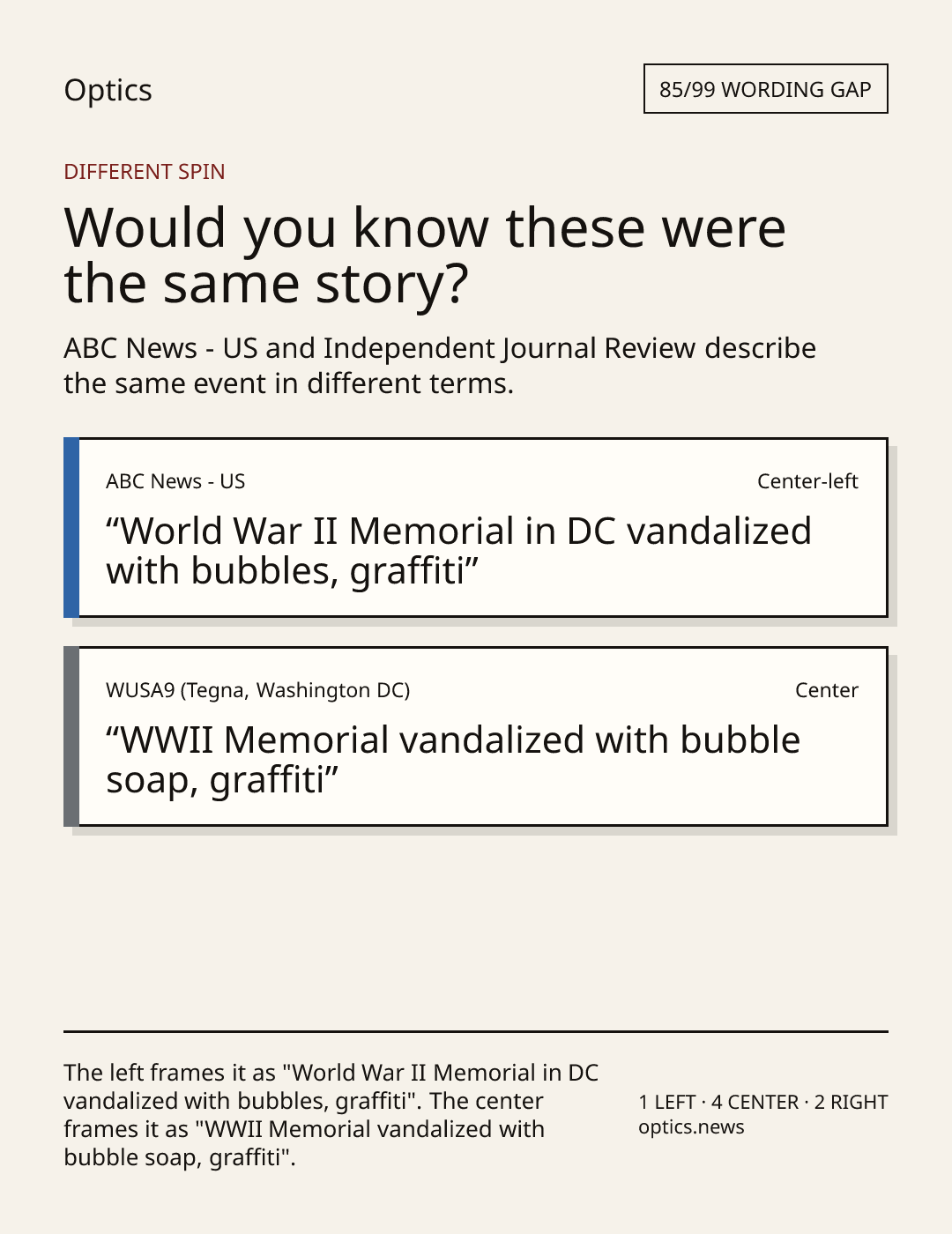 Optics

85/99 WORDING GAP

DIFFERENT SPIN

Would you know these were the same story?

ABC News - US and Independent Journal Review describe the same event in different terms.

ABC News - US

Center-left

“World War II Memorial in DC vandalized with bubbles, graffiti”

WUSA9 (Tegna, Washington DC)

Center

“WWII Memorial vandalized with bubble soap, graffiti”

The left frames it as "World War II Memorial in DC vandalized with bubbles, graffiti". The center frames it as "WWII Memorial vandalized with bubble soap, graffiti".

1 LEFT · 4 CENTER · 2 RIGHT
optics.news